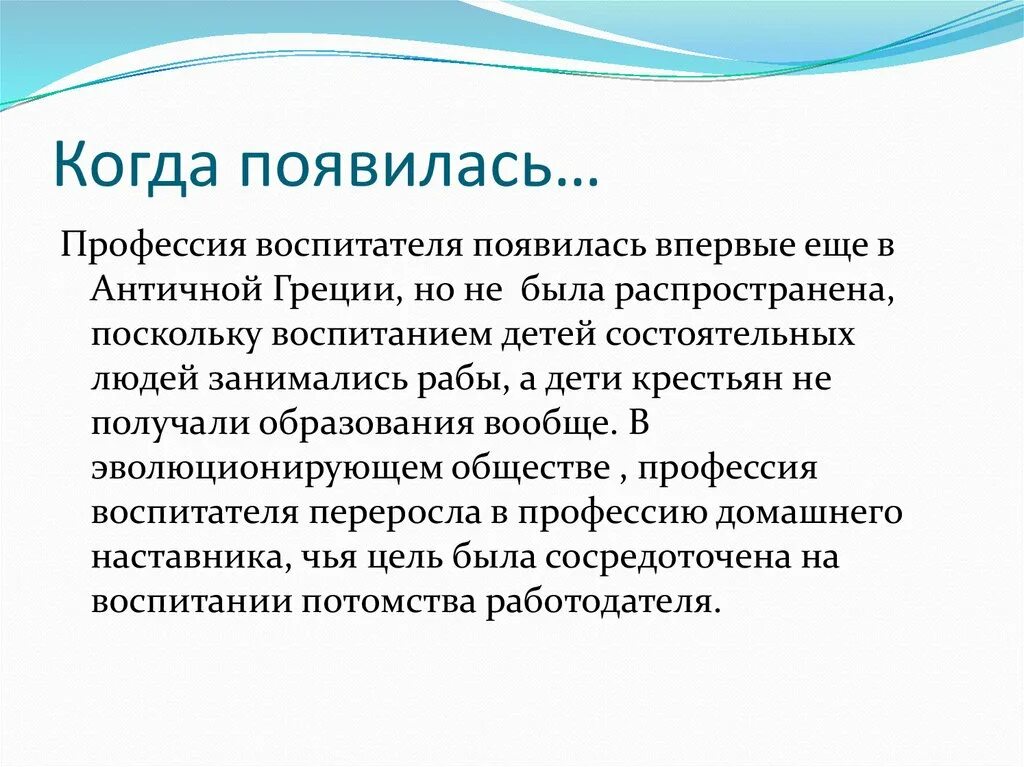 Когда появилась…

Профессия воспитателя появилась впервые еще в Античной Греции, но не была распространена, поскольку воспитанием детей состоятельных людей занимались рабы, а дети крестьян не получали образования вообще. В эволюционирующем обществе , профессия воспитателя переросла в профессию домашнего наставника, чья цель была сосредоточена на воспитании потомства работодателя.